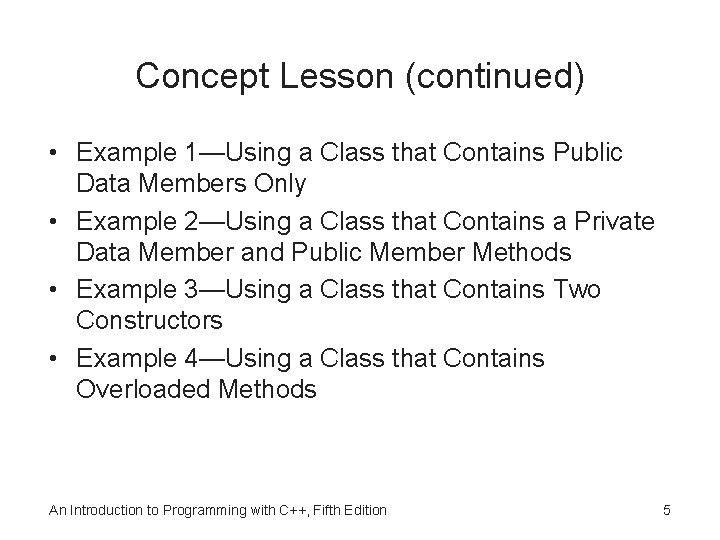 Concept Lesson (continued)

• Example 1—Using a Class that Contains Public Data Members Only
• Example 2—Using a Class that Contains a Private Data Member and Public Member Methods
• Example 3—Using a Class that Contains Two Constructors
• Example 4—Using a Class that Contains Overloaded Methods

An Introduction to Programming with C++, Fifth Edition

5